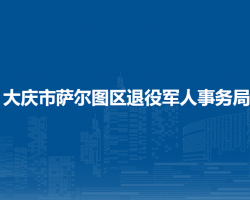 大庆市萨尔图区退役军人事务局